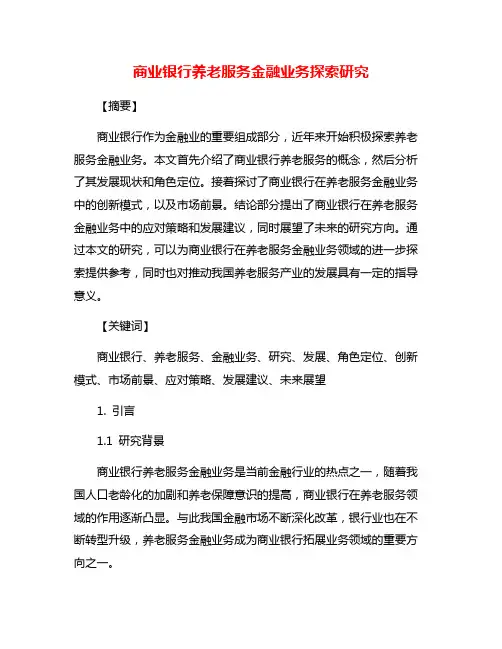 商业银行养老服务金融业务探索研究

【摘要】

商业银行作为金融业的重要组成部分，近年来开始积极探索养老服务金融业务。本文首先介绍了商业银行养老服务的概念，然后分析了其发展现状和角色定位。接着探讨了商业银行在养老服务金融业务中的创新模式，以及市场前景。结论部分提出了商业银行在养老服务金融业务中的应对策略和发展建议，同时展望了未来的研究方向。通过本文的研究，可以为商业银行在养老服务金融业务领域的进一步探索提供参考，同时也对推动我国养老服务产业的发展具有一定的指导意义。

【关键词】

商业银行、养老服务、金融业务、研究、发展、角色定位、创新模式、市场前景、应对策略、发展建议、未来展望

1. 引言

1.1 研究背景

商业银行养老服务金融业务是当前金融行业的热点之一，随着我国人口老龄化的加剧和养老保障意识的提高，商业银行在养老服务领域的作用逐渐凸显。与此我国金融市场不断深化改革，银行业也在不断转型升级，养老服务金融业务成为商业银行拓展业务领域的重要方向之一。